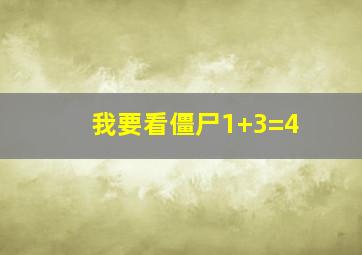 我要看僵尸$1+3=4$